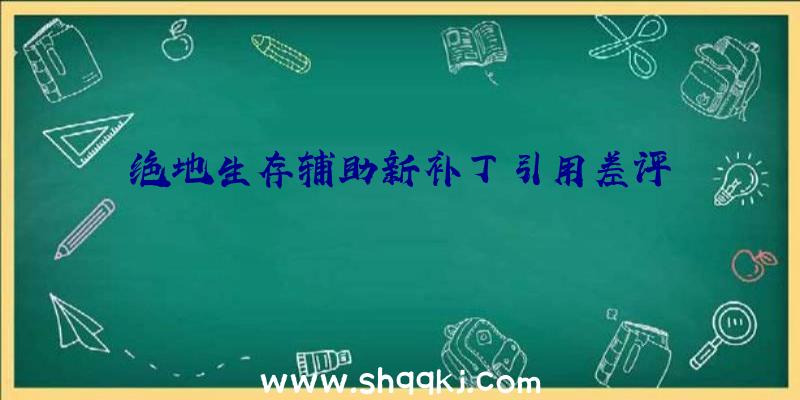 绝地生存辅助新补丁引用差评

www.shqqkj.com